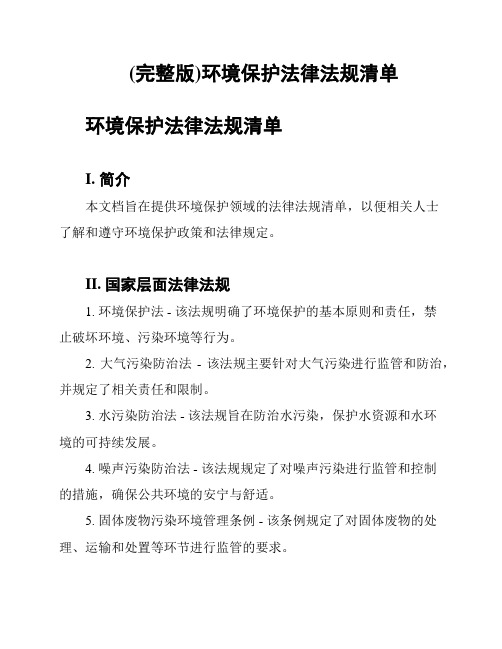 (完整版)环境保护法律法规清单

环境保护法律法规清单

I. 简介

本文档旨在提供环境保护领域的法律法规清单，以便相关人士了解和遵守环境保护政策和法律规定。

II. 国家层面法律法规

1. 环境保护法 - 该法规明确了环境保护的基本原则和责任，禁止破坏环境、污染环境等行为。

2. 大气污染防治法 - 该法规主要针对大气污染进行监管和防治，并规定了相关责任和限制。

3. 水污染防治法 - 该法规旨在防治水污染，保护水资源和水环境的可持续发展。

4. 噪声污染防治法 - 该法规规定了对噪声污染进行监管和控制的措施，确保公共环境的安宁与舒适。

5. 固体废物污染环境管理条例 - 该条例规定了对固体废物的处理、运输和处置等环节进行监管的要求。